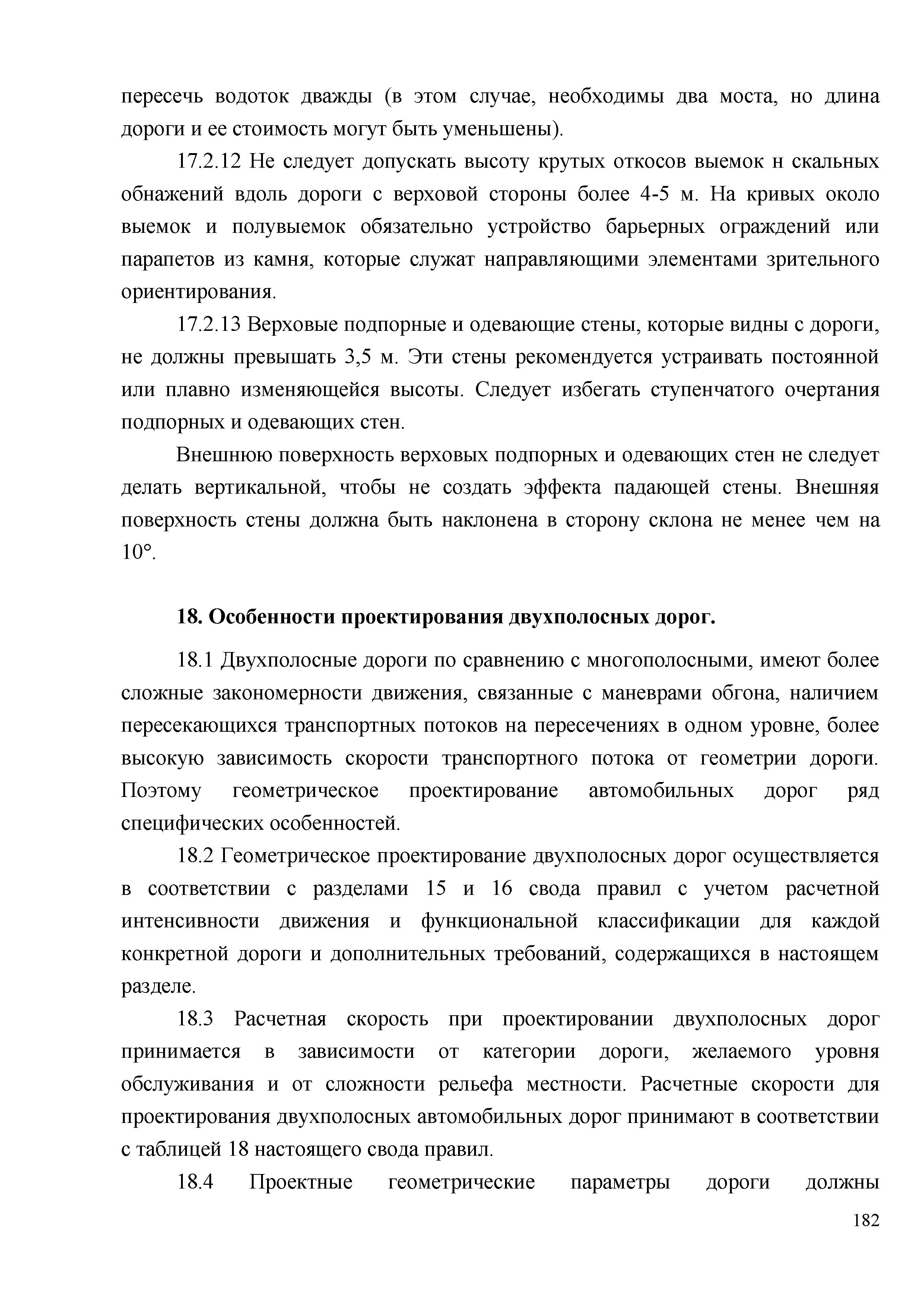 пересечь водоток дважды (в этом случае, необходимы два моста, но длина дороги и ее стоимость могут быть уменьшены).

17.2.12 Не следует допускать высоту крутых откосов выемок н скальных обнажений вдоль дороги с верховой стороны более 4-5 м. На кривых около выемок и полувыемок обязательно устройство барьерных ограждений или парапетов из камня, которые служат направляющими элементами зрительного ориентирования.

17.2.13 Верховые подпорные и одевающие стены, которые видны с дороги, не должны превышать 3,5 м. Эти стены рекомендуется устраивать постоянной или плавно изменяющейся высоты. Следует избегать ступенчатого очертания подпорных и одевающих стен.

Внешнюю поверхность верховых подпорных и одевающих стен не следует делать вертикальной, чтобы не создать эффекта падающей стены. Внешняя поверхность стены должна быть наклонена в сторону склона не менее чем на 10°.

18. Особенности проектирования двухполосных дорог.

18.1 Двухполосные дороги по сравнению с многополосными, имеют более сложные закономерности движения, связанные с маневрами обгона, наличием пересекающихся транспортных потоков на пересечениях в одном уровне, более высокую зависимость скорости транспортного потока от геометрии дороги. Поэтому геометрическое проектирование автомобильных дорог ряд специфических особенностей.

18.2 Геометрическое проектирование двухполосных дорог осуществляется в соответствии с разделами 15 и 16 свода правил с учетом расчетной интенсивности движения и функциональной классификации для каждой конкретной дороги и дополнительных требований, содержащихся в настоящем разделе.

18.3 Расчетная скорость при проектировании двухполосных дорог принимается в зависимости от категории дороги, желаемого уровня обслуживания и от сложности рельефа местности. Расчетные скорости для проектирования двухполосных автомобильных дорог принимают в соответствии с таблицей 18 настоящего свода правил.

18.4 Проектные геометрические параметры дороги должны

182